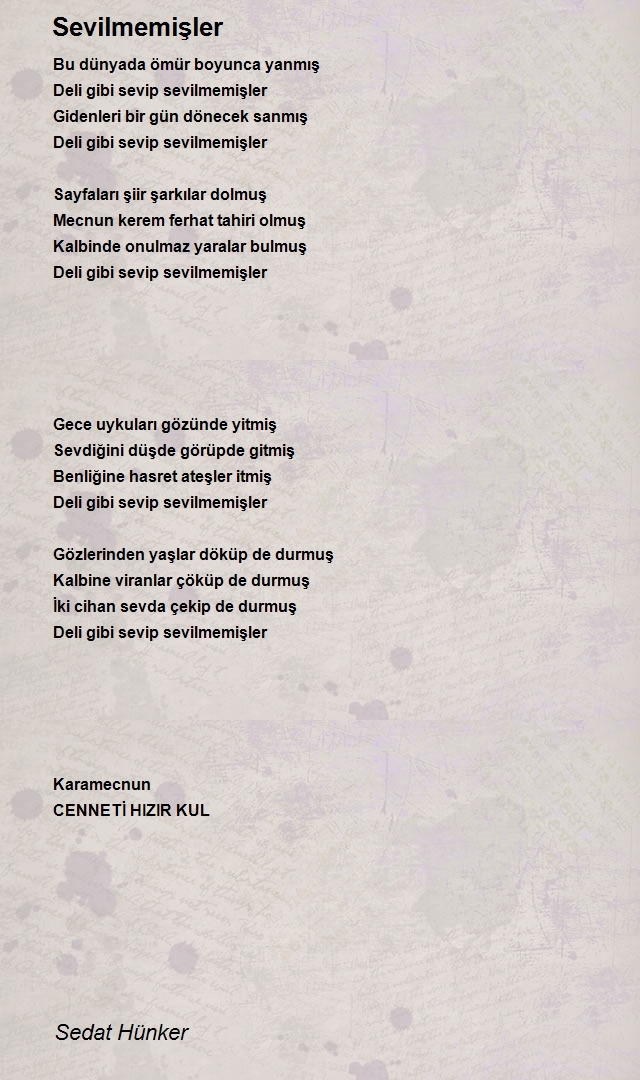 Sevilmemişler

Bu dünyada ömür boyunca yanmış
Deli gibi sevip sevilmemişler
Gidenleri bir gün dönecek sanmış
Deli gibi sevip sevilmemişler

Sayfaları şiir şarkılar dolmuş
Mecnun kerem ferhat tahiri olmuş
Kalbinde onulmaz yaralar bulmuş
Deli gibi sevip sevilmemişler

Gece uykuları gözünde yitmiş
Sevdiğini düşde görüpde gitmiş
Benliğine hasret ateşler itmiş
Deli gibi sevip sevilmemişler

Gözlerinden yaşlar döküp de durmuş
Kalbine viranlar çöküp de durmuş
İki cihan sevda çekip de durmuş
Deli gibi sevip sevilmemişler

Karamecnun
CENNETİ HIZIR KUL

Sedat Hünker